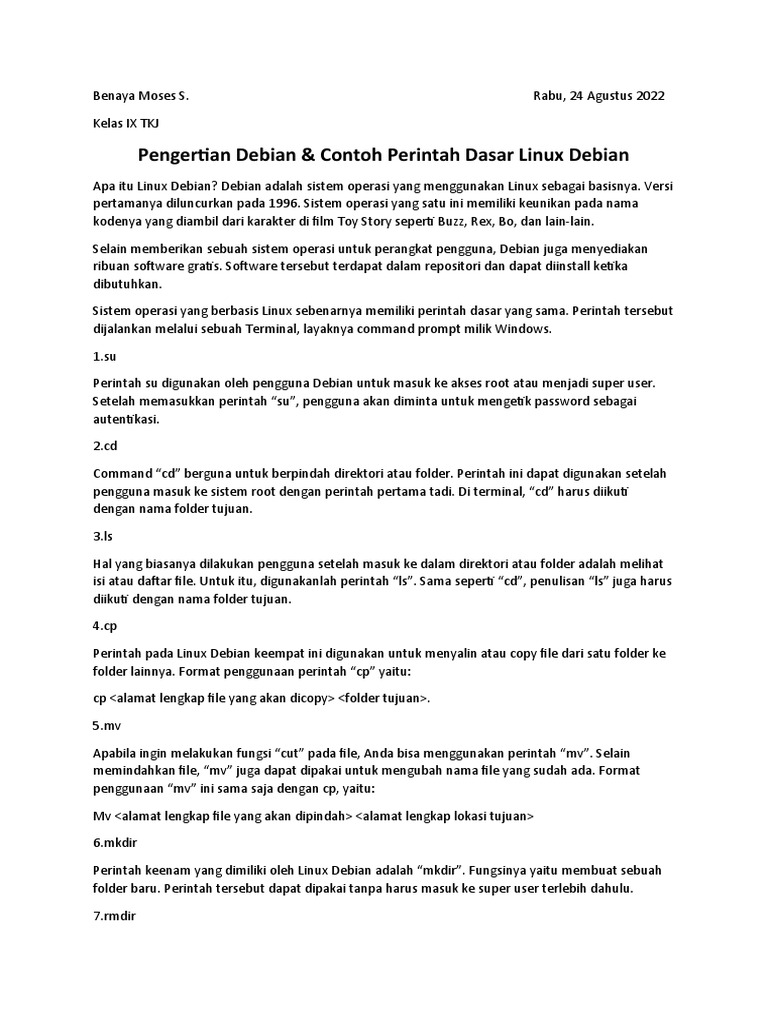 Benaya Moses S.

Rabu, 24 Agustus 2022

Kelas IX TKJ

Pengertian Debian & Contoh Perintah Dasar Linux Debian

Apa itu Linux Debian? Debian adalah sistem operasi yang menggunakan Linux sebagai basisnya. Versi pertamanya diluncurkan pada 1996. Sistem operasi yang satu ini memiliki keunikan pada nama kodenya yang diambil dari karakter di film Toy Story seperti Buzz, Rex, Bo, dan lain-lain.

Selain memberikan sebuah sistem operasi untuk perangkat pengguna, Debian juga menyediakan ribuan software gratis. Software tersebut terdapat dalam repositori dan dapat diinstall ketika dibutuhkan.

Sistem operasi yang berbasis Linux sebenarnya memiliki perintah dasar yang sama. Perintah tersebut dijalankan melalui sebuah Terminal, layaknya command prompt milik Windows.

1.su

Perintah su digunakan oleh pengguna Debian untuk masuk ke akses root atau menjadi super user. Setelah memasukkan perintah "su", pengguna akan diminta untuk mengetik password sebagai autentikasi.

2.cd

Command "cd" berguna untuk berpindah direktori atau folder. Perintah ini dapat digunakan setelah pengguna masuk ke sistem root dengan perintah pertama tadi. Di terminal, "cd" harus diikuti dengan nama folder tujuan.

3.ls

Hal yang biasanya dilakukan pengguna setelah masuk ke dalam direktori atau folder adalah melihat isi atau daftar file. Untuk itu, digunakanlah perintah "ls". Sama seperti "cd", penulisan "ls" juga harus diikuti dengan nama folder tujuan.

4.cp

Perintah pada Linux Debian keempat ini digunakan untuk menyalin atau copy file dari satu folder ke folder lainnya. Format penggunaan perintah "cp" yaitu:

cp <alamat lengkap file yang akan dicopy> <folder tujuan>.

5.mv

Apabila ingin melakukan fungsi "cut" pada file, Anda bisa menggunakan perintah "mv". Selain memindahkan file, "mv" juga dapat dipakai untuk mengubah nama file yang sudah ada. Format penggunaan "mv" ini sama saja dengan cp, yaitu:

Mv <alamat lengkap file yang akan dipindah> <alamat lengkap lokasi tujuan>

6.mkdir

Perintah keenam yang dimiliki oleh Linux Debian adalah "mkdir". Fungsinya yaitu membuat sebuah folder baru. Perintah tersebut dapat dipakai tanpa harus masuk ke super user terlebih dahulu.

7.rmdir